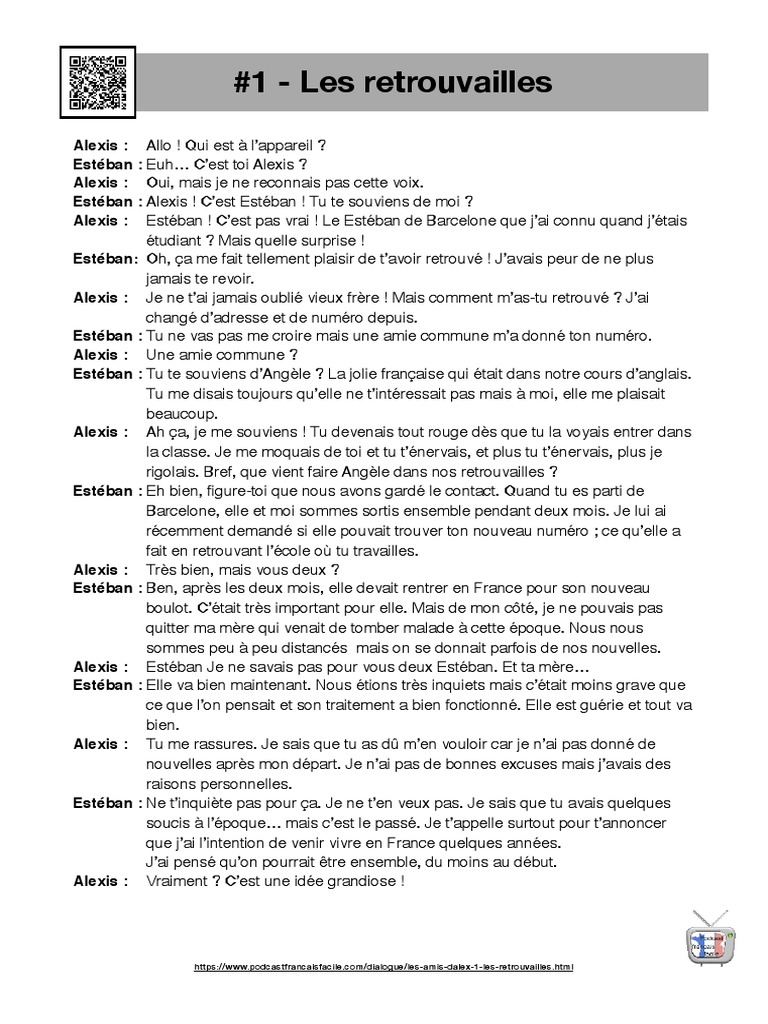 #1 - Les retrouvailles

Alexis : Allo ! Qui est à l'appareil ?
Estéban : Euh… C'est toi Alexis ?
Alexis : Oui, mais je ne reconnais pas cette voix.
Estéban : Alexis ! C'est Estéban ! Tu te souviens de moi ?
Alexis : Estéban ! C'est pas vrai ! Le Estéban de Barcelone que j'ai connu quand j'étais étudiant ? Mais quelle surprise !
Estéban: Oh, ça me fait tellement plaisir de t'avoir retrouvé ! J'avais peur de ne plus jamais te revoir.
Alexis : Je ne t'ai jamais oublié vieux frère ! Mais comment m'as-tu retrouvé ? J'ai changé d'adresse et de numéro depuis.
Estéban : Tu ne vas pas me croire mais une amie commune m'a donné ton numéro.
Alexis : Une amie commune ?
Estéban : Tu te souviens d'Angèle ? La jolie française qui était dans notre cours d'anglais. Tu me disais toujours qu'elle ne t'intéressait pas mais à moi, elle me plaisait beaucoup.
Alexis : Ah ça, je me souviens ! Tu devenais tout rouge dès que tu la voyais entrer dans la classe. Je me moquais de toi et tu t'énervais, et plus tu t'énervais, plus je rigolais. Bref, que vient faire Angèle dans nos retrouvailles ?
Estéban : Eh bien, figure-toi que nous avons gardé le contact. Quand tu es parti de Barcelone, elle et moi sommes sortis ensemble pendant deux mois. Je lui ai récemment demandé si elle pouvait trouver ton nouveau numéro ; ce qu'elle a fait en retrouvant l'école où tu travailles.
Alexis : Très bien, mais vous deux ?
Estéban : Ben, après les deux mois, elle devait rentrer en France pour son nouveau boulot. C'était très important pour elle. Mais de mon côté, je ne pouvais pas quitter ma mère qui venait de tomber malade à cette époque. Nous nous sommes peu à peu distancés mais on se donnait parfois de nos nouvelles.
Alexis : Estéban Je ne savais pas pour vous deux Estéban. Et ta mère…
Estéban : Elle va bien maintenant. Nous étions très inquiets mais c'était moins grave que ce que l'on pensait et son traitement a bien fonctionné. Elle est guérie et tout va bien.
Alexis : Tu me rassures. Je sais que tu as dû m'en vouloir car je n'ai pas donné de nouvelles après mon départ. Je n'ai pas de bonnes excuses mais j'avais des raisons personnelles.
Estéban : Ne t'inquiète pas pour ça. Je ne t'en veux pas. Je sais que tu avais quelques soucis à l'époque… mais c'est le passé. Je t'appelle surtout pour t'annoncer que j'ai l'intention de venir vivre en France quelques années.
J'ai pensé qu'on pourrait être ensemble, du moins au début.
Alexis : Vraiment ? C'est une idée grandiose !

https://www.podcastfrancaisfacile.com/dialogue/les-amis-dalex-1-les-retrouvailles.html